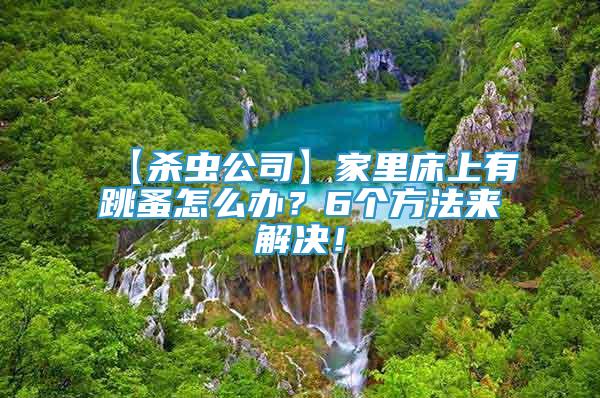 【杀虫公司】家里床上有跳蚤怎么办？6个方法来解决！